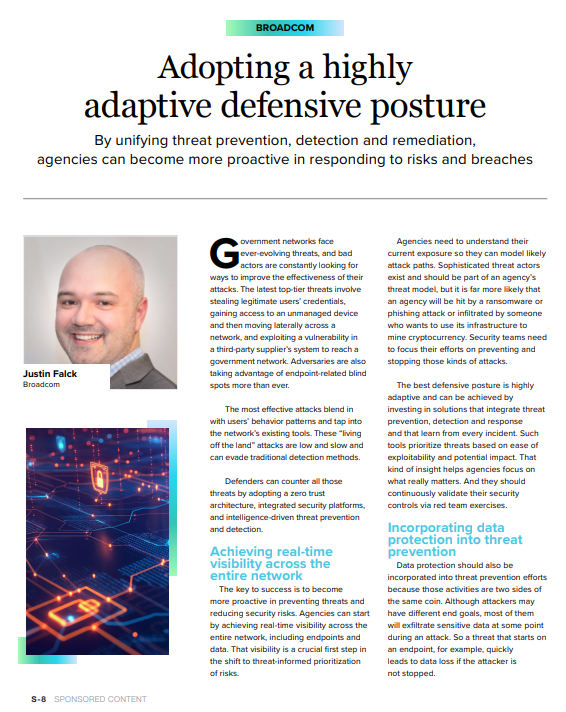 BROADCOM

Adopting a highly adaptive defensive posture

By unifying threat prevention, detection and remediation, agencies can become more proactive in responding to risks and breaches

Justin Falck
Broadcom

Government networks face ever-evolving threats, and bad actors are constantly looking for ways to improve the effectiveness of their attacks. The latest top-tier threats involve stealing legitimate users' credentials, gaining access to an unmanaged device and then moving laterally across a network, and exploiting a vulnerability in a third-party supplier's system to reach a government network. Adversaries are also taking advantage of endpoint-related blind spots more than ever.

The most effective attacks blend in with users' behavior patterns and tap into the network's existing tools. These "living off the land" attacks are low and slow and can evade traditional detection methods.

Defenders can counter all those threats by adopting a zero trust architecture, integrated security platforms, and intelligence-driven threat prevention and detection.

Achieving real-time visibility across the entire network

The key to success is to become more proactive in preventing threats and reducing security risks. Agencies can start by achieving real-time visibility across the entire network, including endpoints and data. That visibility is a crucial first step in the shift to threat-informed prioritization of risks.

Agencies need to understand their current exposure so they can model likely attack paths. Sophisticated threat actors exist and should be part of an agency's threat model, but it is far more likely that an agency will be hit by a ransomware or phishing attack or infiltrated by someone who wants to use its infrastructure to mine cryptocurrency. Security teams need to focus their efforts on preventing and stopping those kinds of attacks.

The best defensive posture is highly adaptive and can be achieved by investing in solutions that integrate threat prevention, detection and response and that learn from every incident. Such tools prioritize threats based on ease of exploitability and potential impact. That kind of insight helps agencies focus on what really matters. And they should continuously validate their security controls via red team exercises.

Incorporating data protection into threat prevention

Data protection should also be incorporated into threat prevention efforts because those activities are two sides of the same coin. Although attackers may have different end goals, most of them will exfiltrate sensitive data at some point during an attack. So a threat that starts on an endpoint, for example, quickly leads to data loss if the attacker is not stopped.

S-8 SPONSORED CONTENT